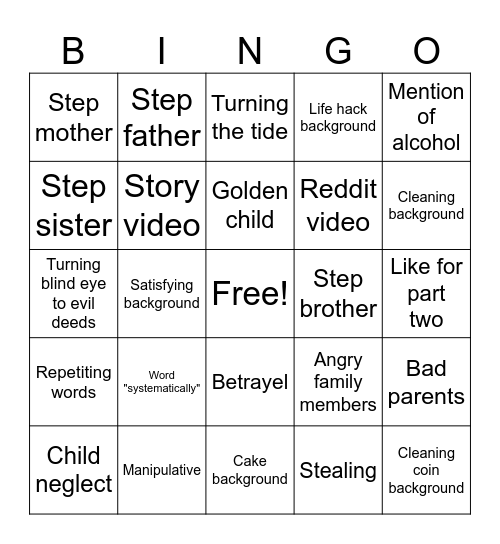 | B | I | N | G | O |
|---|---|---|---|---|
| Step mother | Step father | Turning the tide | Life hack background | Mention of alcohol |
| Step sister | Story video | Golden child | Reddit video | Cleaning background |
| Turning blind eye to evil deeds | Satisfying background | Free! | Step brother | Like for part two |
| Repetiting words | Word "systematically" | Betrayel | Angry family members | Bad parents |
| Child neglect | Manipulative | Cake background | Stealing | Cleaning coin background |